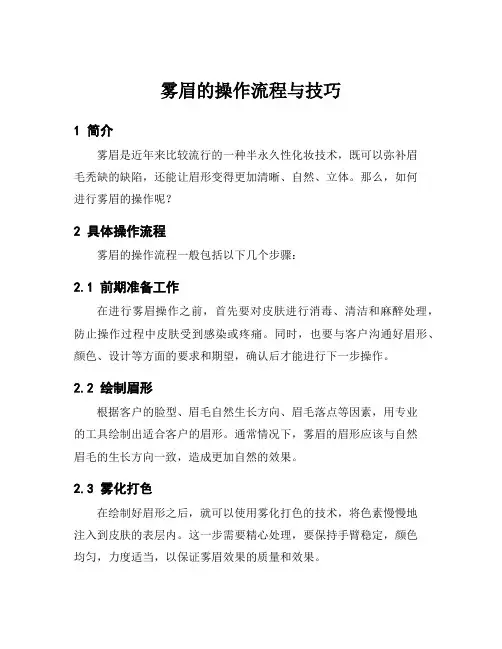 雾眉的操作流程与技巧

1 简介

雾眉是近年来比较流行的一种半永久性化妆技术，既可以弥补眉毛秃缺的缺陷，还能让眉形变得更加清晰、自然、立体。那么，如何进行雾眉的操作呢？

2 具体操作流程

雾眉的操作流程一般包括以下几个步骤：

2.1 前期准备工作

在进行雾眉操作之前，首先要对皮肤进行消毒、清洁和麻醉处理，防止操作过程中皮肤受到感染或疼痛。同时，也要与客户沟通好眉形、颜色、设计等方面的要求和期望，确认后才能进行下一步操作。

2.2 绘制眉形

根据客户的脸型、眉毛自然生长方向、眉毛落点等因素，用专业的工具绘制出适合客户的眉形。通常情况下，雾眉的眉形应该与自然眉毛的生长方向一致，造成更加自然的效果。

2.3 雾化打色

在绘制好眉形之后，就可以使用雾化打色的技术，将色素慢慢地注入到皮肤的表层内。这一步需要精心处理，要保持手臂稳定，颜色均匀，力度适当，以保证雾眉效果的质量和效果。